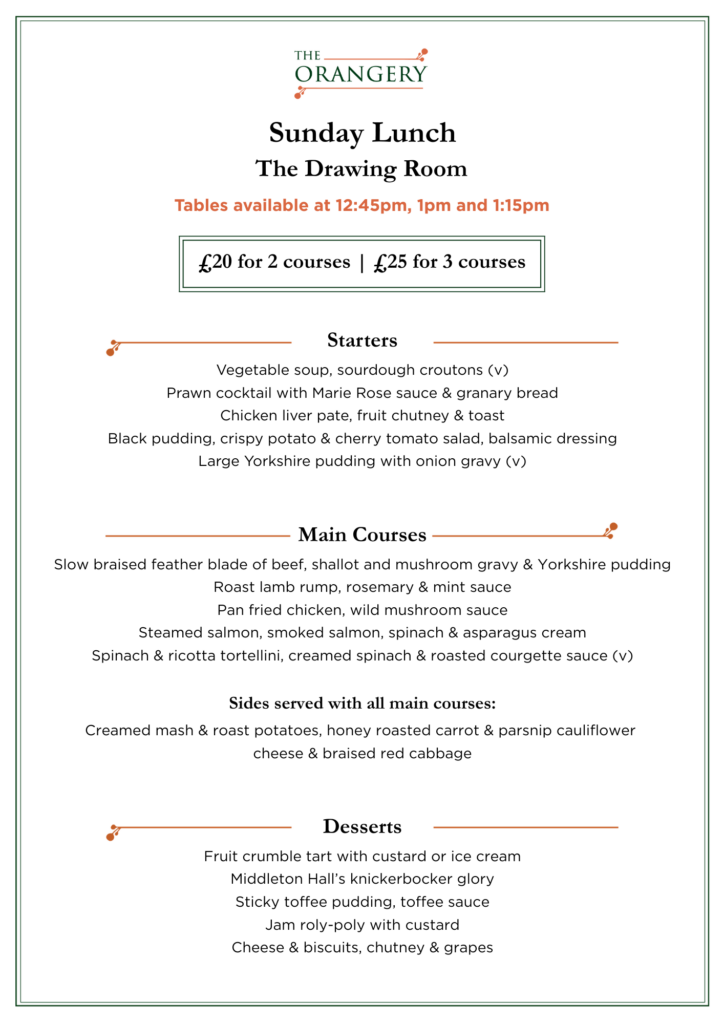 THE
ORANGERY

Sunday Lunch

The Drawing Room

Tables available at 12:45pm, 1pm and 1:15pm

£20 for 2 courses | £25 for 3 courses

Starters

Vegetable soup, sourdough croutons (v)
Prawn cocktail with Marie Rose sauce & granary bread
Chicken liver pate, fruit chutney & toast
Black pudding, crispy potato & cherry tomato salad, balsamic dressing
Large Yorkshire pudding with onion gravy (v)

Main Courses

Slow braised feather blade of beef, shallot and mushroom gravy & Yorkshire pudding
Roast lamb rump, rosemary & mint sauce
Pan fried chicken, wild mushroom sauce
Steamed salmon, smoked salmon, spinach & asparagus cream
Spinach & ricotta tortellini, creamed spinach & roasted courgette sauce (v)

Sides served with all main courses:

Creamed mash & roast potatoes, honey roasted carrot & parsnip cauliflower cheese & braised red cabbage

Desserts

Fruit crumble tart with custard or ice cream
Middleton Hall's knickerbocker glory
Sticky toffee pudding, toffee sauce
Jam roly-poly with custard
Cheese & biscuits, chutney & grapes